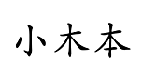 小木本